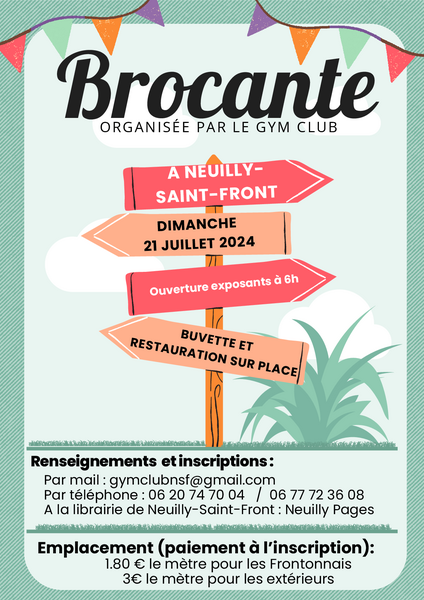 Brocante
ORGANISÉE PAR LE GYM CLUB

A NEUILLY-SAINT-FRONT

DIMANCHE 21 JUILLET 2024

Ouverture exposants à 6h

BUVETTE ET RESTAURATION SUR PLACE

Renseignements et inscriptions :
Par mail : gymclubnsf@gmail.com
Par téléphone : 06 20 74 70 04 / 06 77 72 36 08
A la librairie de Neuilly-Saint-Front : Neuilly Pages

Emplacement (paiement à l'inscription):
1.80 € le mètre pour les Frontonnais
3€ le mètre pour les extérieurs